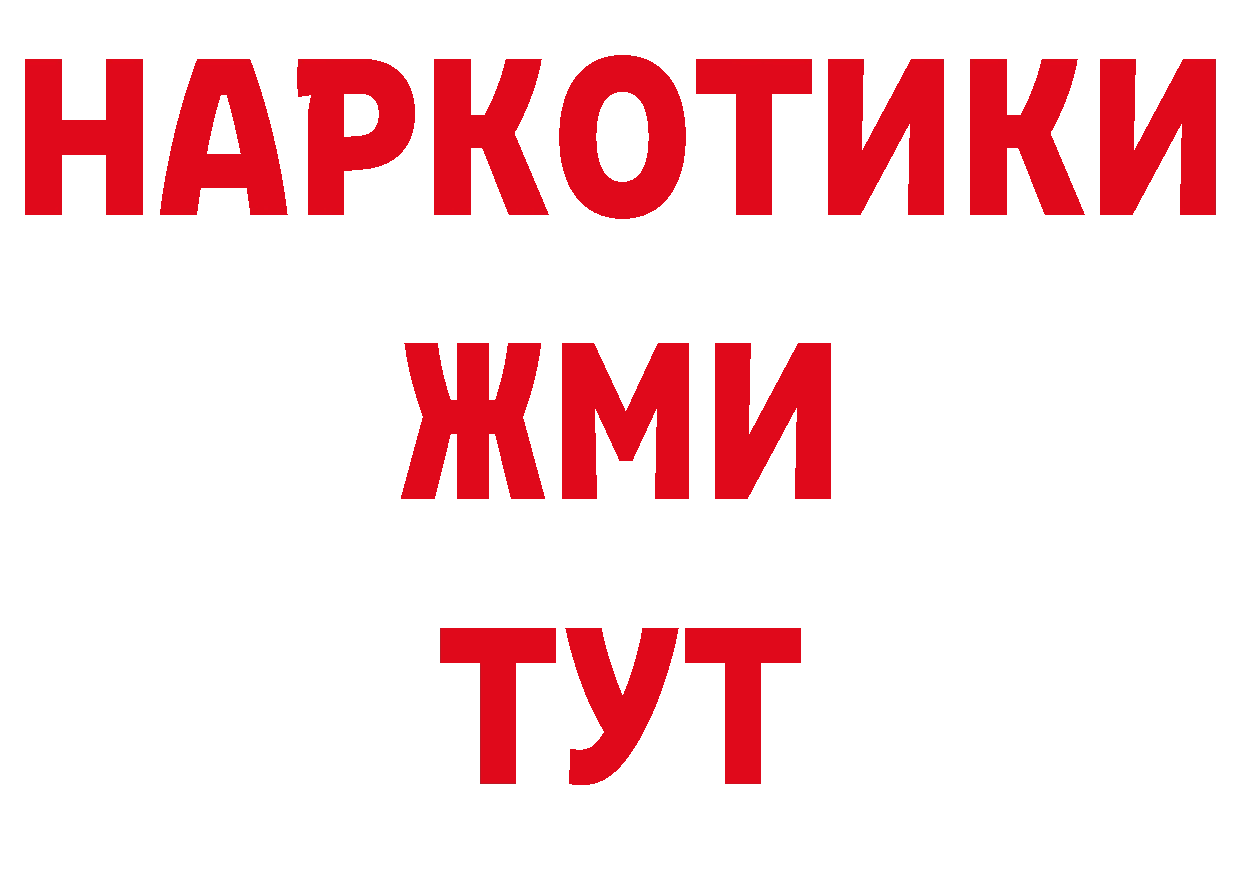 НАРКОТИКИ
ЖМИ
ТУТ